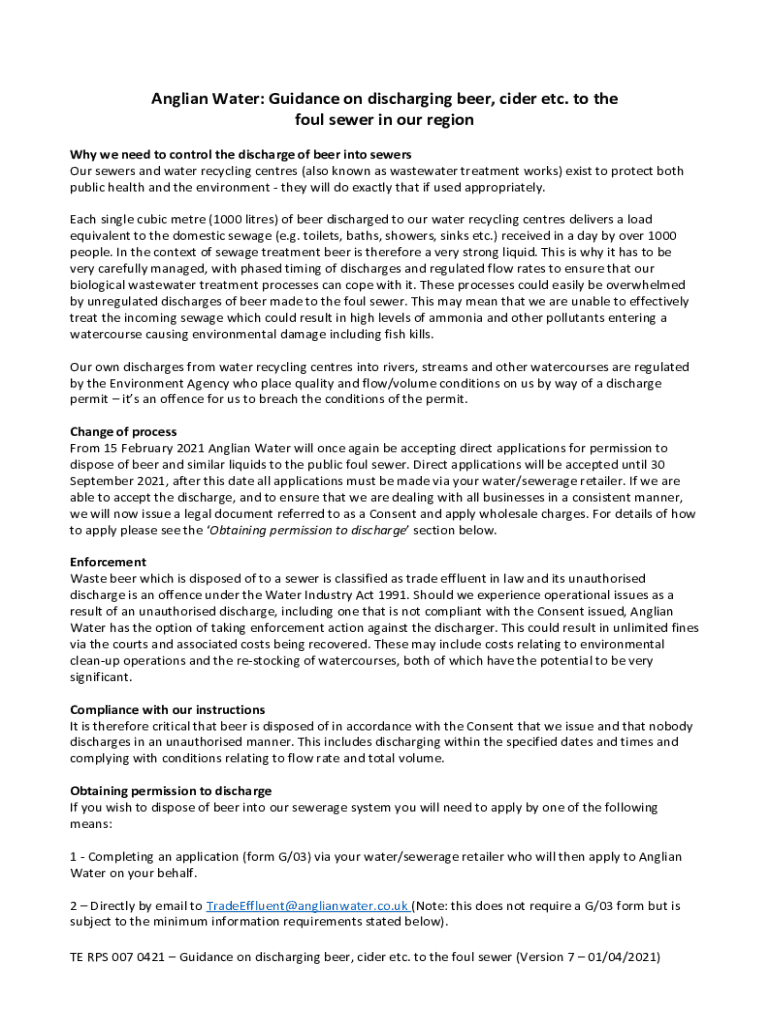 Anglian Water: Guidance on discharging beer, cider etc. to the foul sewer in our region

Why we need to control the discharge of beer into sewers
Our sewers and water recycling centres (also known as wastewater treatment works) exist to protect both public health and the environment - they will do exactly that if used appropriately.

Each single cubic metre (1000 litres) of beer discharged to our water recycling centres delivers a load equivalent to the domestic sewage (e.g. toilets, baths, showers, sinks etc.) received in a day by over 1000 people. In the context of sewage treatment beer is therefore a very strong liquid. This is why it has to be very carefully managed, with phased timing of discharges and regulated flow rates to ensure that our biological wastewater treatment processes can cope with it. These processes could easily be overwhelmed by unregulated discharges of beer made to the foul sewer. This may mean that we are unable to effectively treat the incoming sewage which could result in high levels of ammonia and other pollutants entering a watercourse causing environmental damage including fish kills.

Our own discharges from water recycling centres into rivers, streams and other watercourses are regulated by the Environment Agency who place quality and flow/volume conditions on us by way of a discharge permit – it's an offence for us to breach the conditions of the permit.

Change of process
From 15 February 2021 Anglian Water will once again be accepting direct applications for permission to dispose of beer and similar liquids to the public foul sewer. Direct applications will be accepted until 30 September 2021, after this date all applications must be made via your water/sewerage retailer. If we are able to accept the discharge, and to ensure that we are dealing with all businesses in a consistent manner, we will now issue a legal document referred to as a Consent and apply wholesale charges. For details of how to apply please see the 'Obtaining permission to discharge' section below.

Enforcement
Waste beer which is disposed of to a sewer is classified as trade effluent in law and its unauthorised discharge is an offence under the Water Industry Act 1991. Should we experience operational issues as a result of an unauthorised discharge, including one that is not compliant with the Consent issued, Anglian Water has the option of taking enforcement action against the discharger. This could result in unlimited fines via the courts and associated costs being recovered. These may include costs relating to environmental clean-up operations and the re-stocking of watercourses, both of which have the potential to be very significant.

Compliance with our instructions
It is therefore critical that beer is disposed of in accordance with the Consent that we issue and that nobody discharges in an unauthorised manner. This includes discharging within the specified dates and times and complying with conditions relating to flow rate and total volume.

Obtaining permission to discharge
If you wish to dispose of beer into our sewerage system you will need to apply by one of the following means:

1 - Completing an application (form G/03) via your water/sewerage retailer who will then apply to Anglian Water on your behalf.

2 – Directly by email to TradeEffluent@anglianwater.co.uk (Note: this does not require a G/03 form but is subject to the minimum information requirements stated below).

TE RPS 007 0421 – Guidance on discharging beer, cider etc. to the foul sewer (Version 7 – 01/04/2021)